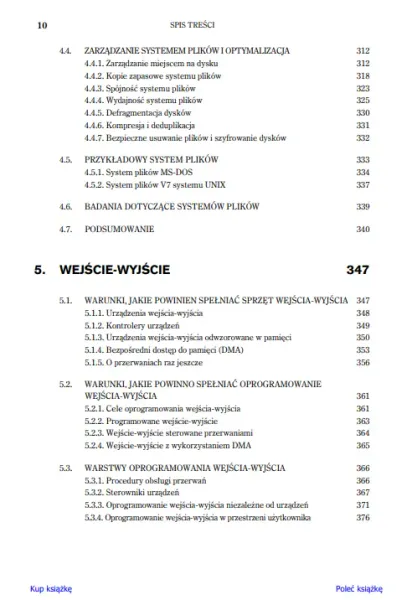 10 SPIS TREŚCI

4.4. ZARZĄDZANIE SYSTEMEM PLIKÓW I OPTYMALIZACJA 312
4.4.1. Zarządzanie miejscem na dysku 312
4.4.2. Kopie zapasowe systemu plików 318
4.4.3. Spójność systemu plików 323
4.4.4. Wydajność systemu plików 325
4.4.5. Defragmentacja dysków 330
4.4.6. Kompresja i deduplikacja 331
4.4.7. Bezpieczne usuwanie plików i szyfrowanie dysków 332

4.5. PRZYKŁADOWY SYSTEM PLIKÓW 333
4.5.1. System plików MS-DOS 334
4.5.2. System plików V7 systemu UNIX 337

4.6. BADANIA DOTYCZĄCE SYSTEMÓW PLIKÓW 339

4.7. PODSUMOWANIE 340

5. WEJŚCIE-WYJŚCIE 347

5.1. WARUNKI, JAKIE POWINIEN SPEŁNIAĆ SPRZĘT WEJŚCIA-WYJŚCIA 347
5.1.1. Urządzenia wejścia-wyjścia 348
5.1.2. Kontrolery urządzeń 349
5.1.3. Urządzenia wejścia-wyjścia odwzorowane w pamięci 350
5.1.4. Bezpośredni dostęp do pamięci (DMA) 353
5.1.5. O przerwaniach raz jeszcze 356

5.2. WARUNKI, JAKIE POWINNO SPEŁNIAĆ OPROGRAMOWANIE WEJŚCIA-WYJŚCIA 361
5.2.1. Cele oprogramowania wejścia-wyjścia 361
5.2.2. Programowane wejście-wyjście 363
5.2.3. Wejście-wyjście sterowane przerwaniami 364
5.2.4. Wejście-wyjście z wykorzystaniem DMA 365

5.3. WARSTWY OPROGRAMOWANIA WEJŚCIA-WYJŚCIA 366
5.3.1. Procedury obsługi przerwań 366
5.3.2. Sterowniki urządzeń 367
5.3.3. Oprogramowanie wejścia-wyjścia niezależne od urządzeń 371
5.3.4. Oprogramowanie wejścia-wyjścia w przestrzeni użytkownika 376

Kup książkę Poleć książkę